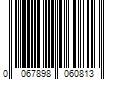 0 067898 060813